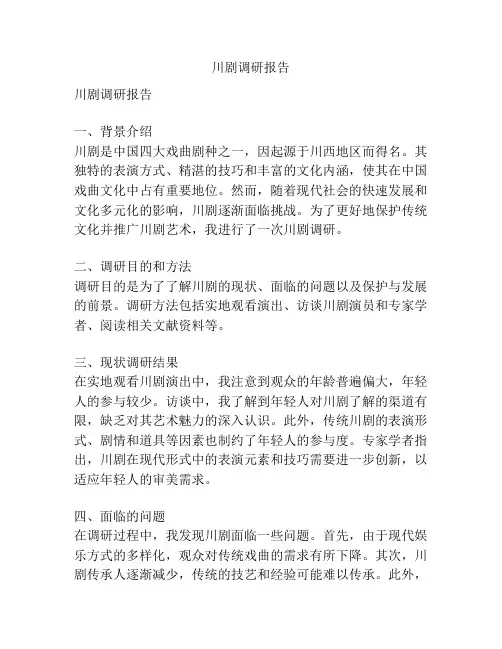 川剧调研报告

川剧调研报告

一、背景介绍
川剧是中国四大戏曲剧种之一，因起源于川西地区而得名。其独特的表演方式、精湛的技巧和丰富的文化内涵，使其在中国戏曲文化中占有重要地位。然而，随着现代社会的快速发展和文化多元化的影响，川剧逐渐面临挑战。为了更好地保护传统文化并推广川剧艺术，我进行了一次川剧调研。

二、调研目的和方法
调研目的是为了了解川剧的现状、面临的问题以及保护与发展的前景。调研方法包括实地观看演出、访谈川剧演员和专家学者、阅读相关文献资料等。

三、现状调研结果
在实地观看川剧演出中，我注意到观众的年龄普遍偏大，年轻人的参与较少。访谈中，我了解到年轻人对川剧了解的渠道有限，缺乏对其艺术魅力的深入认识。此外，传统川剧的表演形式、剧情和道具等因素也制约了年轻人的参与度。专家学者指出，川剧在现代形式中的表演元素和技巧需要进一步创新，以适应年轻人的审美需求。

四、面临的问题
在调研过程中，我发现川剧面临一些问题。首先，由于现代娱乐方式的多样化，观众对传统戏曲的需求有所下降。其次，川剧传承人逐渐减少，传统的技艺和经验可能难以传承。此外，